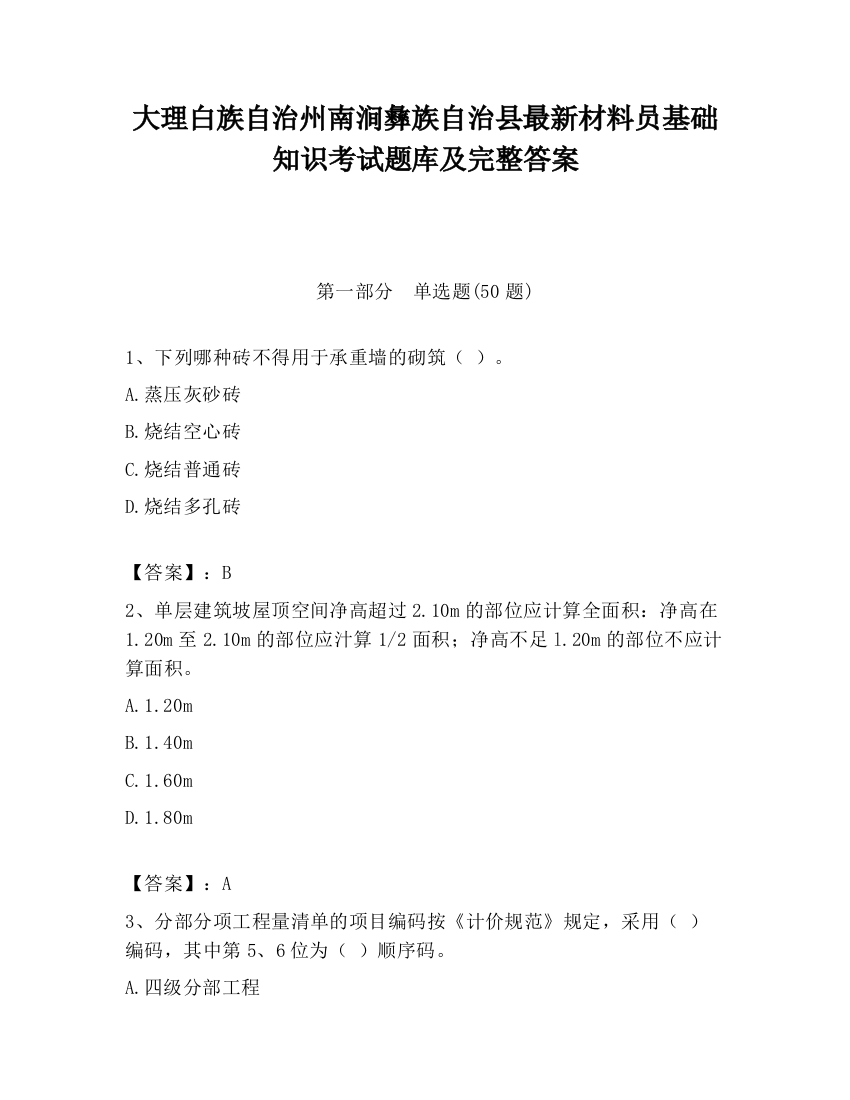 大理白族自治州南涧彝族自治县最新材料员基础知识考试题库及完整答案

第一部分 单选题(50 题)

1、下列哪种砖不得用于承重墙的砌筑（ ）。

A.蒸压灰砂砖

B.烧结空心砖

C.烧结普通砖

D.烧结多孔砖

【答案】：B

2、单层建筑坡屋顶空间净高超过 2.10m 的部位应计算全面积：净高在 1.20m 至 2.10m 的部位应汁算 1/2 面积；净高不足 1.20m 的部位不应计算面积。

A.1.20m

B.1.40m

C.1.60m

D.1.80m

【答案】：A

3、分部分项工程量清单的项目编码按《计价规范》规定，采用（ ）编码，其中第 5、6 位为（ ）顺序码。

A.四级分部工程